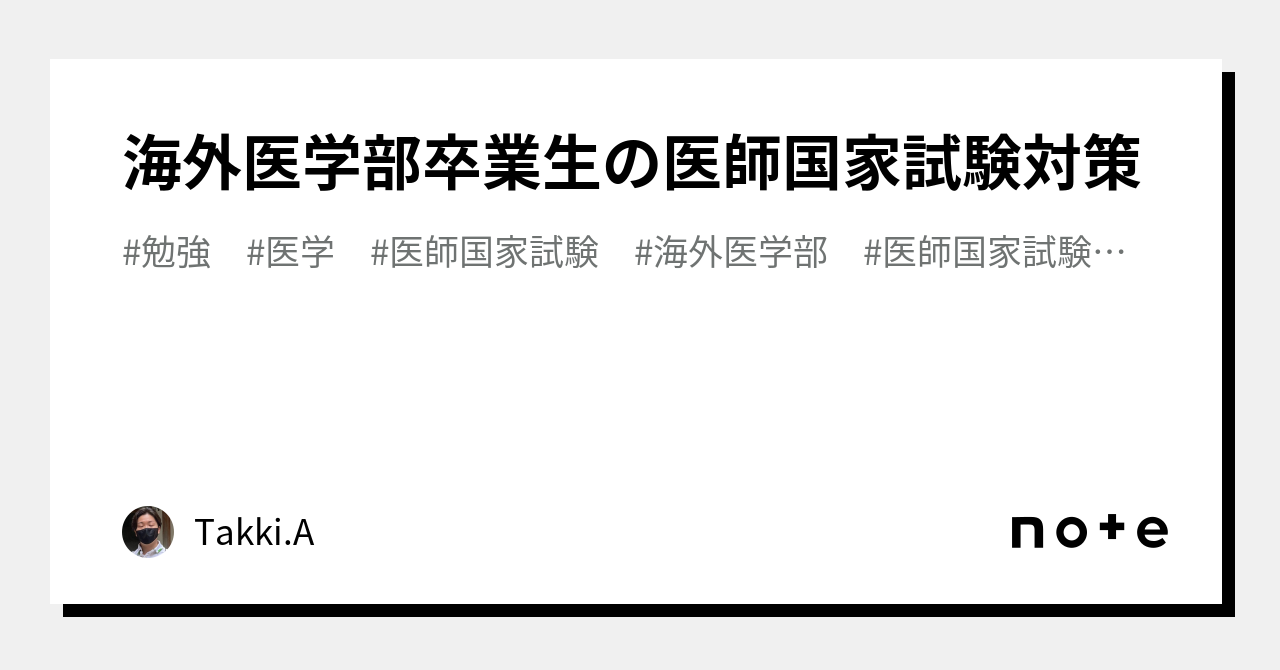 海外医学部卒業生の医師国家試験対策

#勉強　#医学　#医師国家試験　#海外医学部　#医師国家試験…

Takki.A

note